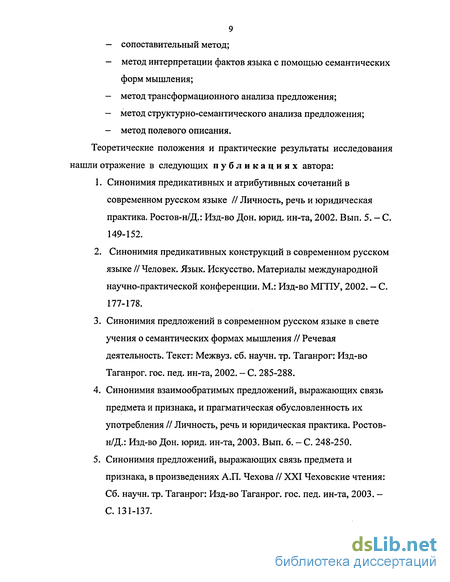 9

– сопоставительный метод;

– метод интерпретации фактов языка с помощью семантических форм мышления;

– метод трансформационного анализа предложения;

– метод структурно-семантического анализа предложения;

– метод полевого описания.

Теоретические положения и практические результаты исследования нашли отражение в следующих публикациях автора:

1. Синонимия предикативных и атрибутивных сочетаний в современном русском языке // Личность, речь и юридическая практика. Ростов-н/Д.: Изд-во Дон. юрид. ин-та, 2002. Вып. 5. – С. 149-152.

2. Синонимия предикативных конструкций в современном русском языке // Человек. Язык. Искусство. Материалы международной научно-практической конференции. М.: Изд-во МГПУ, 2002. – С. 177-178.

3. Синонимия предложений в современном русском языке в свете учения о семантических формах мышления // Речевая деятельность. Текст: Межвуз. сб. научн. тр. Таганрог: Изд-во Таганрог. гос. пед. ин-та, 2002. – С. 285-288.

4. Синонимия взаимообратимых предложений, выражающих связь предмета и признака, и прагматическая обусловленность их употребления // Личность, речь и юридическая практика. Ростов-н/Д.: Изд-во Дон. юрид. ин-та, 2003. Вып. 6. – С. 248-250.

5. Синонимия предложений, выражающих связь предмета и признака, в произведениях А.П. Чехова // XXI Чеховские чтения: Сб. научн. тр. Таганрог: Изд-во Таганрог. гос. пед. ин-та, 2003. – С. 131-137.

dsLib.net
библиотека диссертаций